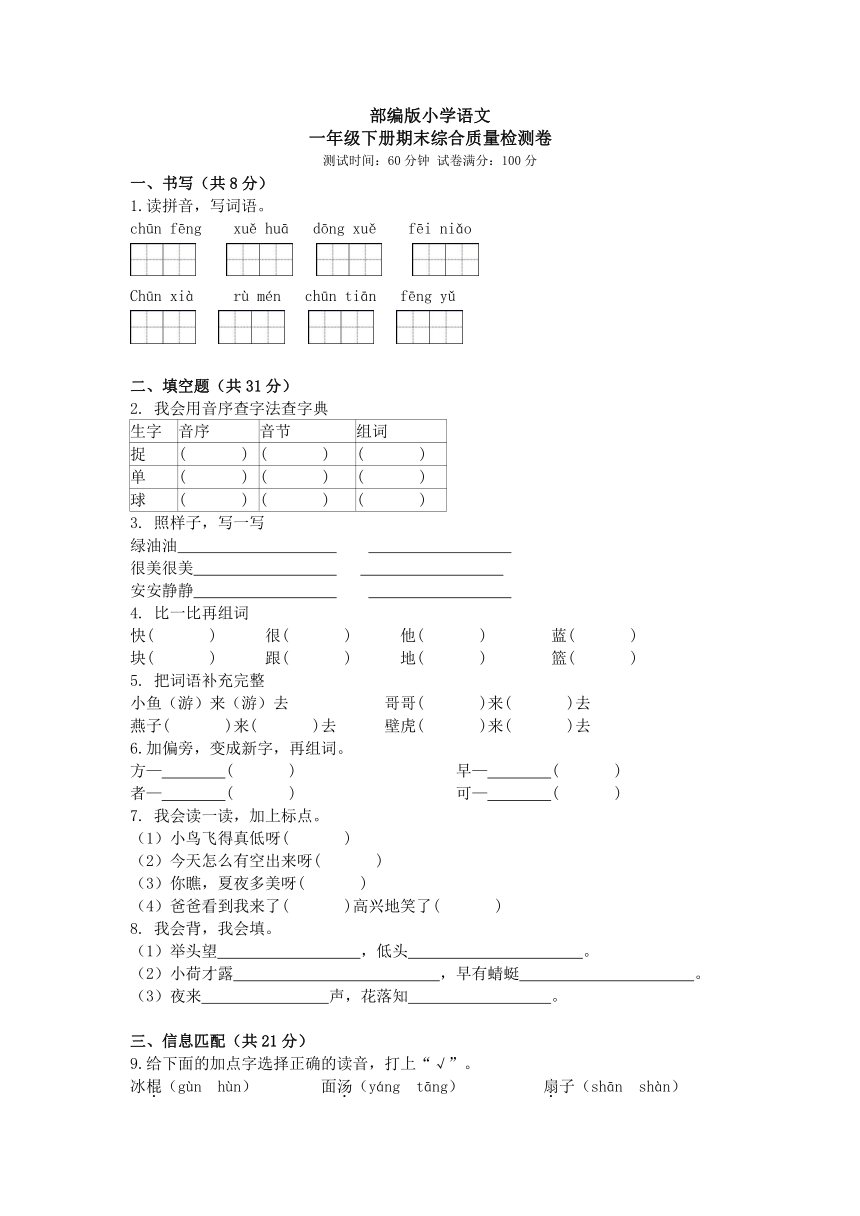 部编版小学语文
一年级下册期末综合质量检测卷
测试时间：60 分钟 试卷满分：100 分

一、书写（共 8 分）
1.读拼音，写词语。
chūn fēng xuě huā dōng xuě fēi niǎo

Chūn xià rù mén chūn tiān fēng yǔ

二、填空题（共 31 分）
2. 我会用音序查字法查字典

| 生字 | 音序 | 音节 | 组词 |
|---|---|---|---|
| 捉 | ( ) | ( ) | ( ) |
| 单 | ( ) | ( ) | ( ) |
| 球 | ( ) | ( ) | ( ) |

3. 照样子，写一写
绿油油____________ ____________
很美很美____________ ____________
安安静静____________ ____________
4. 比一比再组词
快( ) 很( ) 他( ) 蓝( )
块( ) 跟( ) 地( ) 篮( )
5. 把词语补充完整
小鱼（游）来（游）去 哥哥( )来( )去
燕子( )来( )去 壁虎( )来( )去
6.加偏旁，变成新字，再组词。
方—________( ) 早—________( )
者—________( ) 可—________( )
7. 我会读一读，加上标点。
（1）小鸟飞得真低呀( )
（2）今天怎么有空出来呀( )
（3）你瞧，夏夜多美呀( )
（4）爸爸看到我来了( )高兴地笑了( )
8. 我会背，我会填。
（1）举头望____________，低头____________。
（2）小荷才露____________，早有蜻蜓____________。
（3）夜来____________声，花落知____________。

三、信息匹配（共 21 分）
9.给下面的加点字选择正确的读音，打上“√”。
冰棍（gùn hùn） 面汤（yáng tāng） 扇子（shān shàn）